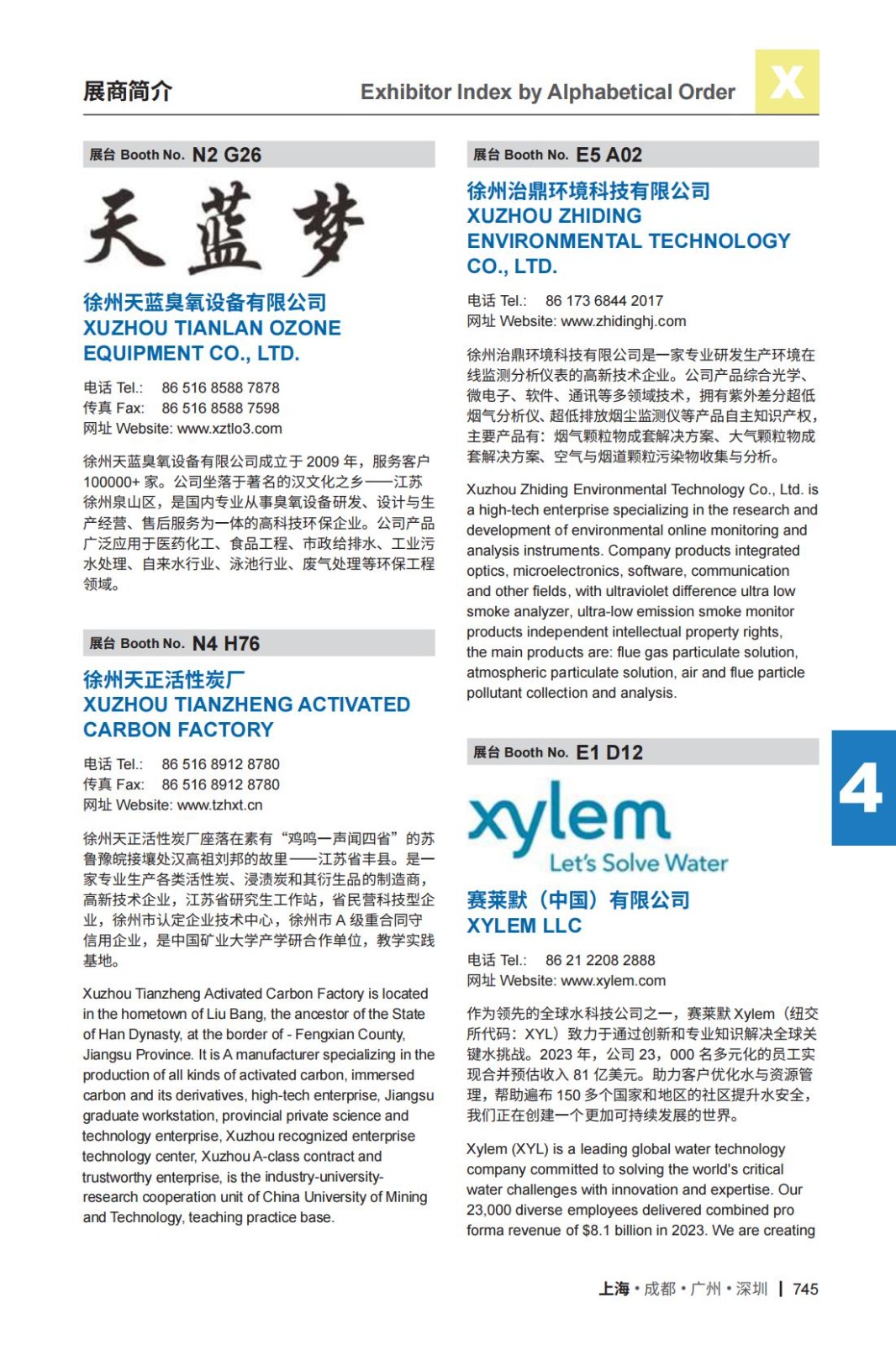 展商简介

Exhibitor Index by Alphabetical Order

X

展台 Booth No. N2 G26

天蓝梦

徐州天蓝臭氧设备有限公司
XUZHOU TIANLAN OZONE EQUIPMENT CO., LTD.

电话 Tel.: 86 516 8588 7878
传真 Fax: 86 516 8588 7598
网址 Website: www.xztlo3.com

徐州天蓝臭氧设备有限公司成立于 2009 年，服务客户 100000+ 家。公司坐落于著名的汉文化之乡——江苏徐州泉山区，是国内专业从事臭氧设备研发、设计与生产经营、售后服务为一体的高科技环保企业。公司产品广泛应用于医药化工、食品工程、市政给排水、工业污水处理、自来水行业、泳池行业、废气处理等环保工程领域。

展台 Booth No. N4 H76

徐州天正活性炭厂
XUZHOU TIANZHENG ACTIVATED CARBON FACTORY

电话 Tel.: 86 516 8912 8780
传真 Fax: 86 516 8912 8780
网址 Website: www.tzhxt.cn

徐州天正活性炭厂座落在素有“鸡鸣一声闻四省”的苏鲁豫皖接壤处汉高祖刘邦的故里——江苏省丰县。是一家专业生产各类活性炭、浸渍炭和其衍生品的制造商，高新技术企业，江苏省研究生工作站，省民营科技型企业，徐州市认定企业技术中心，徐州市 A 级重合同守信用企业，是中国矿业大学产学研合作单位，教学实践基地。

Xuzhou Tianzheng Activated Carbon Factory is located in the hometown of Liu Bang, the ancestor of the State of Han Dynasty, at the border of - Fengxian County, Jiangsu Province. It is A manufacturer specializing in the production of all kinds of activated carbon, immersed carbon and its derivatives, high-tech enterprise, Jiangsu graduate workstation, provincial private science and technology enterprise, Xuzhou recognized enterprise technology center, Xuzhou A-class contract and trustworthy enterprise, is the industry-university-research cooperation unit of China University of Mining and Technology, teaching practice base.

展台 Booth No. E5 A02

徐州治鼎环境科技有限公司
XUZHOU ZHIDING ENVIRONMENTAL TECHNOLOGY CO., LTD.

电话 Tel.: 86 173 6844 2017
网址 Website: www.zhidinghj.com

徐州治鼎环境科技有限公司是一家专业研发生产环境在线监测分析仪表的高新技术企业。公司产品综合光学、微电子、软件、通讯等多领域技术，拥有紫外差分超低烟气分析仪、超低排放烟尘监测仪等产品自主知识产权，主要产品有：烟气颗粒物成套解决方案、大气颗粒物成套解决方案、空气与烟道颗粒污染物收集与分析。

Xuzhou Zhiding Environmental Technology Co., Ltd. is a high-tech enterprise specializing in the research and development of environmental online monitoring and analysis instruments. Company products integrated optics, microelectronics, software, communication and other fields, with ultraviolet difference ultra low smoke analyzer, ultra-low emission smoke monitor products independent intellectual property rights, the main products are: flue gas particulate solution, atmospheric particulate solution, air and flue particle pollutant collection and analysis.

展台 Booth No. E1 D12

xylem
Let's Solve Water

赛莱默（中国）有限公司
XYLEM LLC

电话 Tel.: 86 21 2208 2888
网址 Website: www.xylem.com

作为领先的全球水科技公司之一，赛莱默 Xylem（纽交所代码：XYL）致力于通过创新和专业知识解决全球关键水挑战。2023 年，公司 23，000 名多元化的员工实现合并预估收入 81 亿美元。助力客户优化水与资源管理，帮助遍布 150 多个国家和地区的社区提升水安全，我们正在创建一个更加可持续发展的世界。

Xylem (XYL) is a leading global water technology company committed to solving the world's critical water challenges with innovation and expertise. Our 23,000 diverse employees delivered combined pro forma revenue of $8.1 billion in 2023. We are creating

4

上海 • 成都 • 广州 • 深圳 | 745